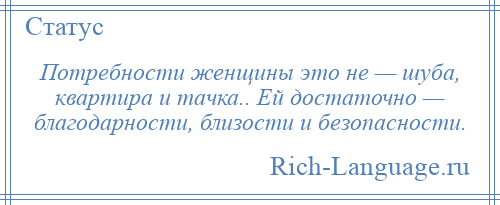 Статус

Потребности женщины это не — шуба, квартира и тачка.. Ей достаточно — благодарности, близости и безопасности.

Rich-Language.ru